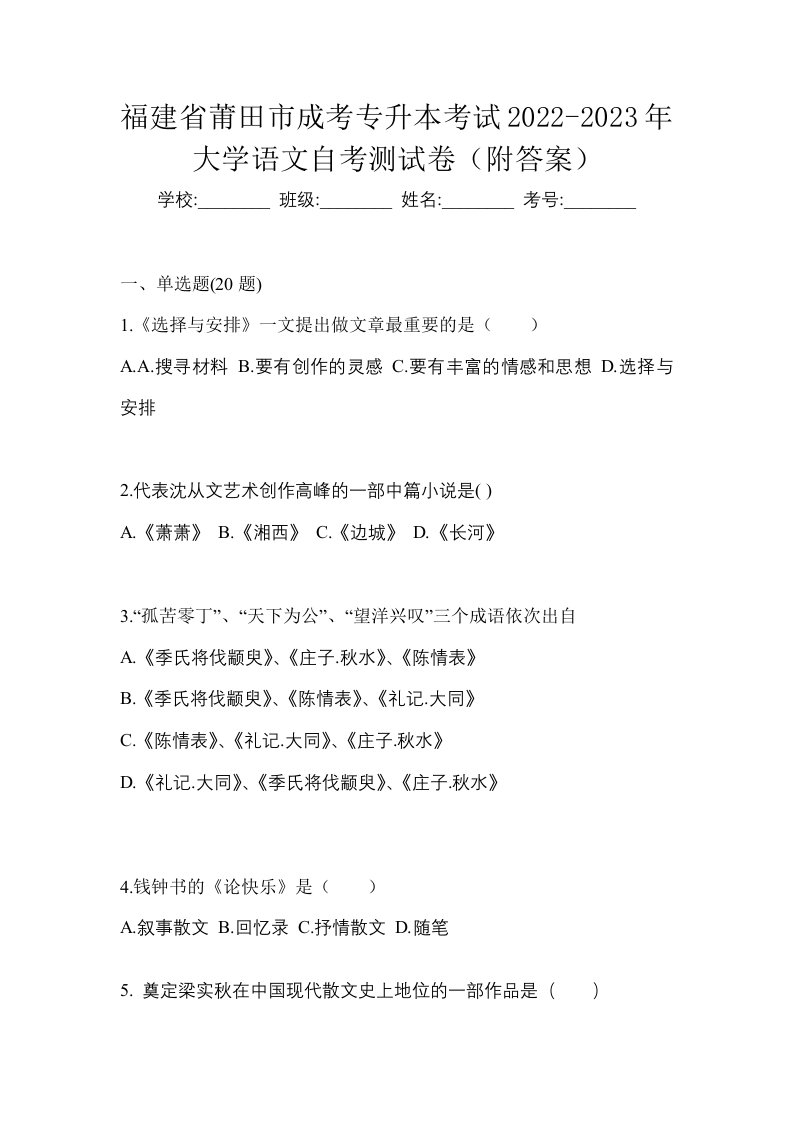 福建省莆田市成考专升本考试2022-2023年大学语文自考测试卷（附答案）

学校:________ 班级:________ 姓名:________ 考号:________

一、单选题(20 题)

1.《选择与安排》一文提出做文章最重要的是（　　）

A.A.搜寻材料 B.要有创作的灵感 C.要有丰富的情感和思想 D.选择与安排

2.代表沈从文艺术创作高峰的一部中篇小说是( )

A.《萧萧》 B.《湘西》 C.《边城》 D.《长河》

3.“孤苦零丁”、“天下为公”、“望洋兴叹”三个成语依次出自

A.《季氏将伐颛臾》、《庄子.秋水》、《陈情表》

B.《季氏将伐颛臾》、《陈情表》、《礼记.大同》

C.《陈情表》、《礼记.大同》、《庄子.秋水》

D.《礼记.大同》、《季氏将伐颛臾》、《庄子.秋水》

4.钱钟书的《论快乐》是（　　）

A.叙事散文 B.回忆录 C.抒情散文 D.随笔

5. 奠定梁实秋在中国现代散文史上地位的一部作品是（　　）